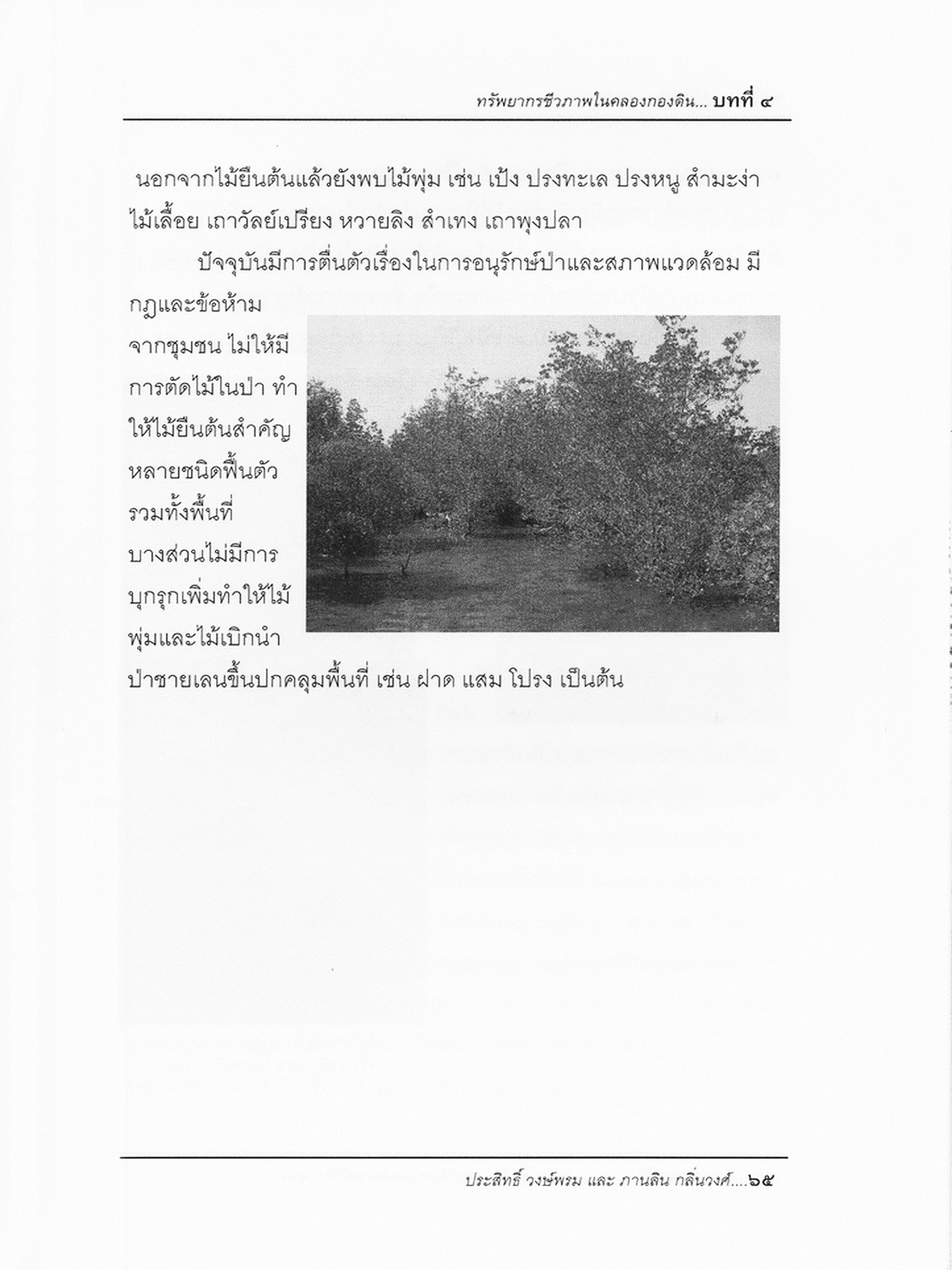 ทรัพยากรชีวภาพในคลองกองดิน... บทที่ ๔

นอกจากไม้ยืนต้นแล้วยังพบไม้พุ่ม เช่น เป้ง ปรงทะเล ปรงหนู สำมะง่า ไม้เลื้อย เถาวัลย์เปรียง หวายลิง สำเทง เถาพุงปลา

ปัจจุบันมีการตื่นตัวเรื่องในการอนุรักษ์ป่าและสภาพแวดล้อม มีกฎและข้อห้ามจากชุมชน ไม่ให้มีการตัดไม้ในป่า ทำให้ไม้ยืนต้นสำคัญหลายชนิดฟื้นตัว รวมทั้งพื้นที่บางส่วนไม่มีการบุกรุกเพิ่มทำให้ไม้พุ่มและไม้เบิกนำป่าชายเลนขึ้นปกคลุมพื้นที่ เช่น ฝาด แสม โปรง เป็นต้น

ประสิทธิ์ วงษ์พรม และ ภานลิน กลิ่นวงศ์....๖๕